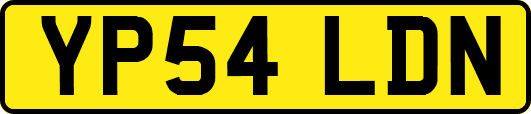 YP54 LDN